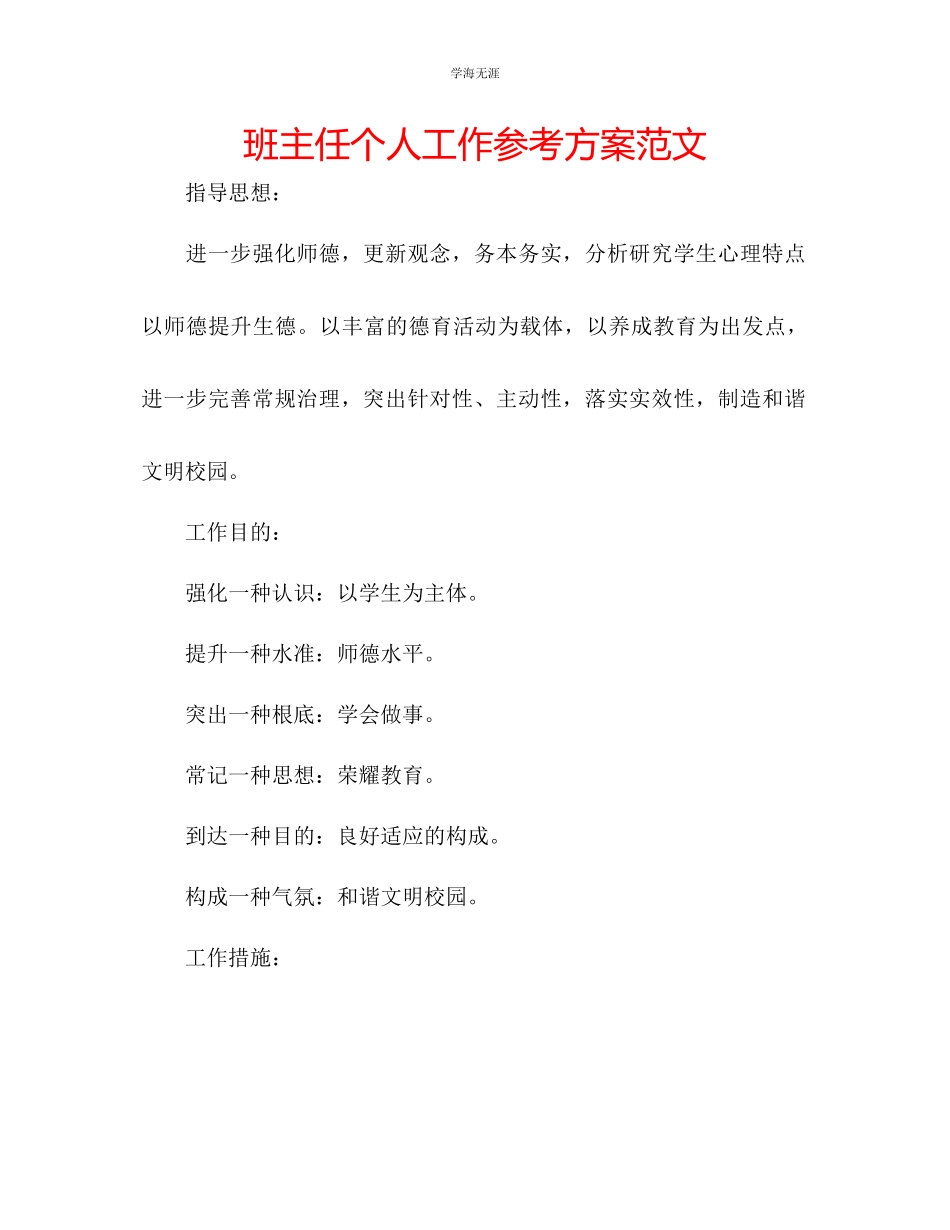 学海无涯

班主任个人工作参考方案范文

指导思想：

进一步强化师德，更新观念，务本务实，分析研究学生心理特点以师德提升生德。以丰富的德育活动为载体，以养成教育为出发点，进一步完善常规治理，突出针对性、主动性，落实实效性，制造和谐文明校园。

工作目的：

强化一种认识：以学生为主体。

提升一种水准：师德水平。

突出一种根底：学会做事。

常记一种思想：荣耀教育。

到达一种目的：良好适应的构成。

构成一种气氛：和谐文明校园。

工作措施：